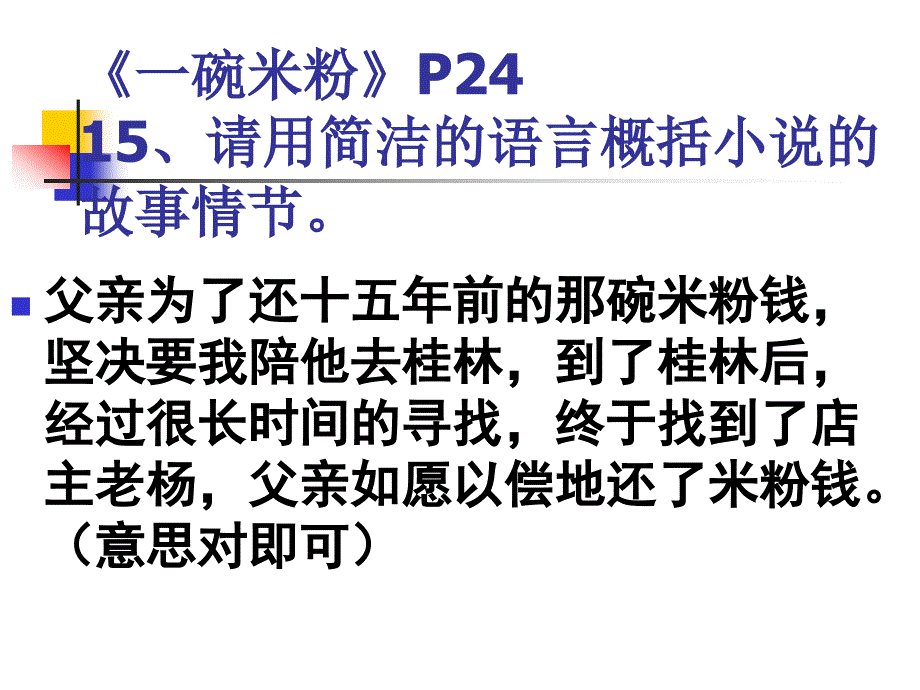 《一碗米粉》P24
15、请用简洁的语言概括小说的故事情节。

父亲为了还十五年前的那碗米粉钱，坚决要我陪他去桂林，到了桂林后，经过很长时间的寻找，终于找到了店主老杨，父亲如愿以偿地还了米粉钱。（意思对即可）